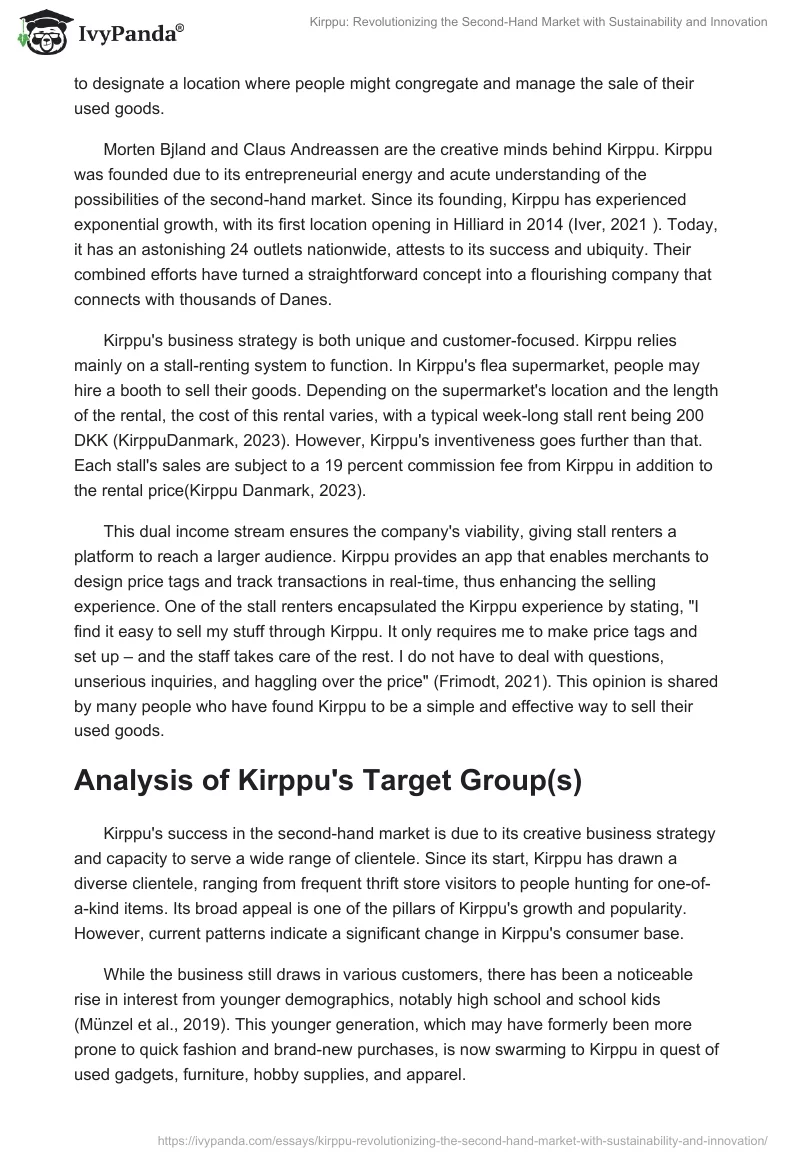 IvyPanda®

Kirppu: Revolutionizing the Second-Hand Market with Sustainability and Innovation

to designate a location where people might congregate and manage the sale of their used goods.

Morten Bjland and Claus Andreassen are the creative minds behind Kirppu. Kirppu was founded due to its entrepreneurial energy and acute understanding of the possibilities of the second-hand market. Since its founding, Kirppu has experienced exponential growth, with its first location opening in Hilliard in 2014 (Iver, 2021 ). Today, it has an astonishing 24 outlets nationwide, attests to its success and ubiquity. Their combined efforts have turned a straightforward concept into a flourishing company that connects with thousands of Danes.

Kirppu's business strategy is both unique and customer-focused. Kirppu relies mainly on a stall-renting system to function. In Kirppu's flea supermarket, people may hire a booth to sell their goods. Depending on the supermarket's location and the length of the rental, the cost of this rental varies, with a typical week-long stall rent being 200 DKK (KirppuDanmark, 2023). However, Kirppu's inventiveness goes further than that. Each stall's sales are subject to a 19 percent commission fee from Kirppu in addition to the rental price(Kirppu Danmark, 2023).

This dual income stream ensures the company's viability, giving stall renters a platform to reach a larger audience. Kirppu provides an app that enables merchants to design price tags and track transactions in real-time, thus enhancing the selling experience. One of the stall renters encapsulated the Kirppu experience by stating, "I find it easy to sell my stuff through Kirppu. It only requires me to make price tags and set up – and the staff takes care of the rest. I do not have to deal with questions, unserious inquiries, and haggling over the price" (Frimodt, 2021). This opinion is shared by many people who have found Kirppu to be a simple and effective way to sell their used goods.

Analysis of Kirppu's Target Group(s)

Kirppu's success in the second-hand market is due to its creative business strategy and capacity to serve a wide range of clientele. Since its start, Kirppu has drawn a diverse clientele, ranging from frequent thrift store visitors to people hunting for one-of-a-kind items. Its broad appeal is one of the pillars of Kirppu's growth and popularity. However, current patterns indicate a significant change in Kirppu's consumer base.

While the business still draws in various customers, there has been a noticeable rise in interest from younger demographics, notably high school and school kids (Münzel et al., 2019). This younger generation, which may have formerly been more prone to quick fashion and brand-new purchases, is now swarming to Kirppu in quest of used gadgets, furniture, hobby supplies, and apparel.

https://ivypanda.com/essays/kirppu-revolutionizing-the-second-hand-market-with-sustainability-and-innovation/